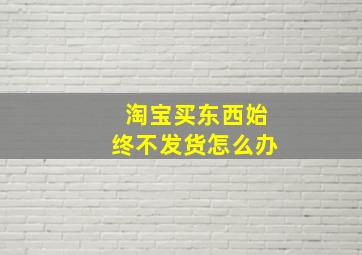 淘宝买东西始终不发货怎么办